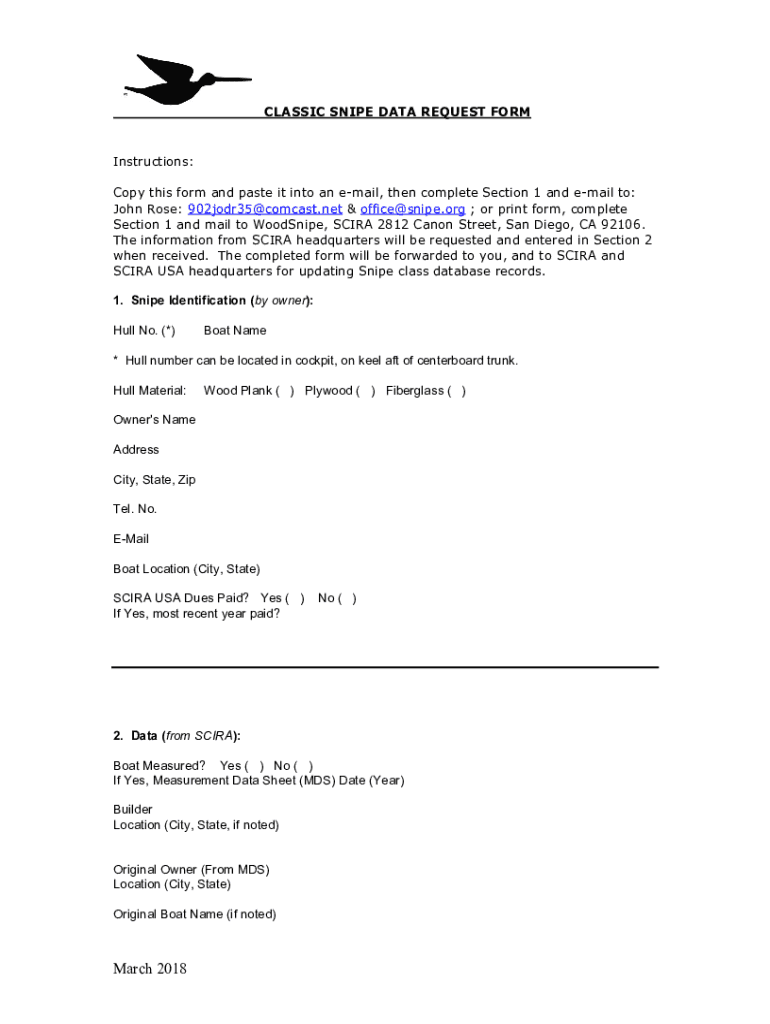 CLASSIC SNIPE DATA REQUEST FORM

Instructions:

Copy this form and paste it into an e-mail, then complete Section 1 and e-mail to: John Rose: 902jodr35@comcast.net & office@snipe.org ; or print form, complete Section 1 and mail to WoodSnipe, SCIRA 2812 Canon Street, San Diego, CA 92106. The information from SCIRA headquarters will be requested and entered in Section 2 when received. The completed form will be forwarded to you, and to SCIRA and SCIRA USA headquarters for updating Snipe class database records.

1. Snipe Identification (by owner):

Hull No. (*) Boat Name

* Hull number can be located in cockpit, on keel aft of centerboard trunk.

Hull Material: Wood Plank ( ) Plywood ( ) Fiberglass ( )

Owner's Name

Address

City, State, Zip

Tel. No.

E-Mail

Boat Location (City, State)

SCIRA USA Dues Paid? Yes ( ) No ( )
If Yes, most recent year paid?

2. Data (from SCIRA):

Boat Measured? Yes ( ) No ( )
If Yes, Measurement Data Sheet (MDS) Date (Year)

Builder
Location (City, State, if noted)

Original Owner (From MDS)
Location (City, State)

Original Boat Name (if noted)

March 2018